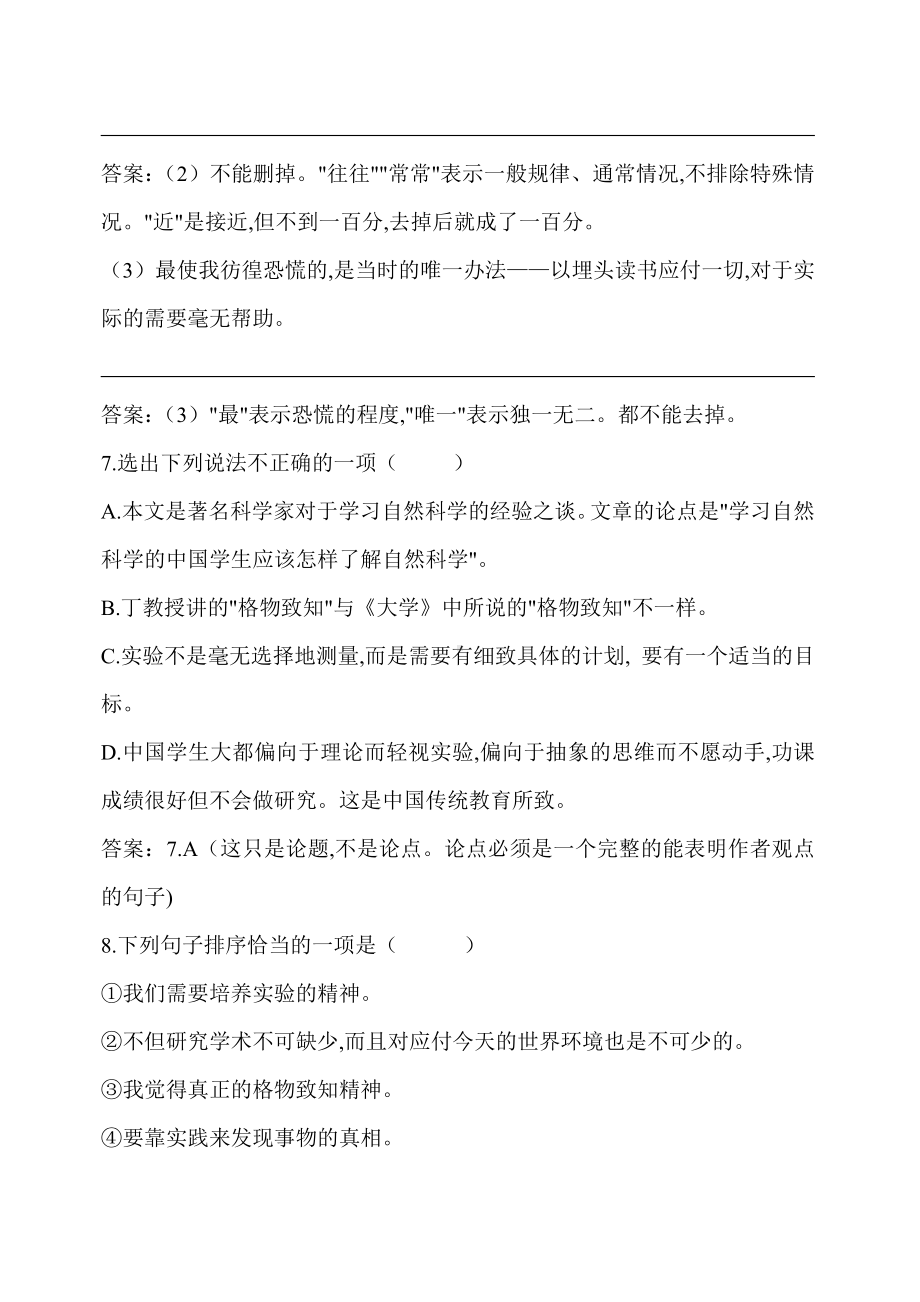 答案：（2）不能删掉。"往往""常常"表示一般规律、通常情况,不排除特殊情况。"近"是接近,但不到一百分,去掉后就成了一百分。

（3）最使我彷徨恐慌的,是当时的唯一办法——以埋头读书应付一切,对于实际的需要毫无帮助。

答案：（3）"最"表示恐慌的程度,"唯一"表示独一无二。都不能去掉。

7.选出下列说法不正确的一项（　　）

A.本文是著名科学家对于学习自然科学的经验之谈。文章的论点是"学习自然科学的中国学生应该怎样了解自然科学"。

B.丁教授讲的"格物致知"与《大学》中所说的"格物致知"不一样。

C.实验不是毫无选择地测量,而是需要有细致具体的计划, 要有一个适当的目标。

D.中国学生大都偏向于理论而轻视实验,偏向于抽象的思维而不愿动手,功课成绩很好但不会做研究。这是中国传统教育所致。

答案：7.A（这只是论题,不是论点。论点必须是一个完整的能表明作者观点的句子)

8.下列句子排序恰当的一项是（　　）

①我们需要培养实验的精神。

②不但研究学术不可缺少,而且对应付今天的世界环境也是不可少的。

③我觉得真正的格物致知精神。

④要靠实践来发现事物的真相。